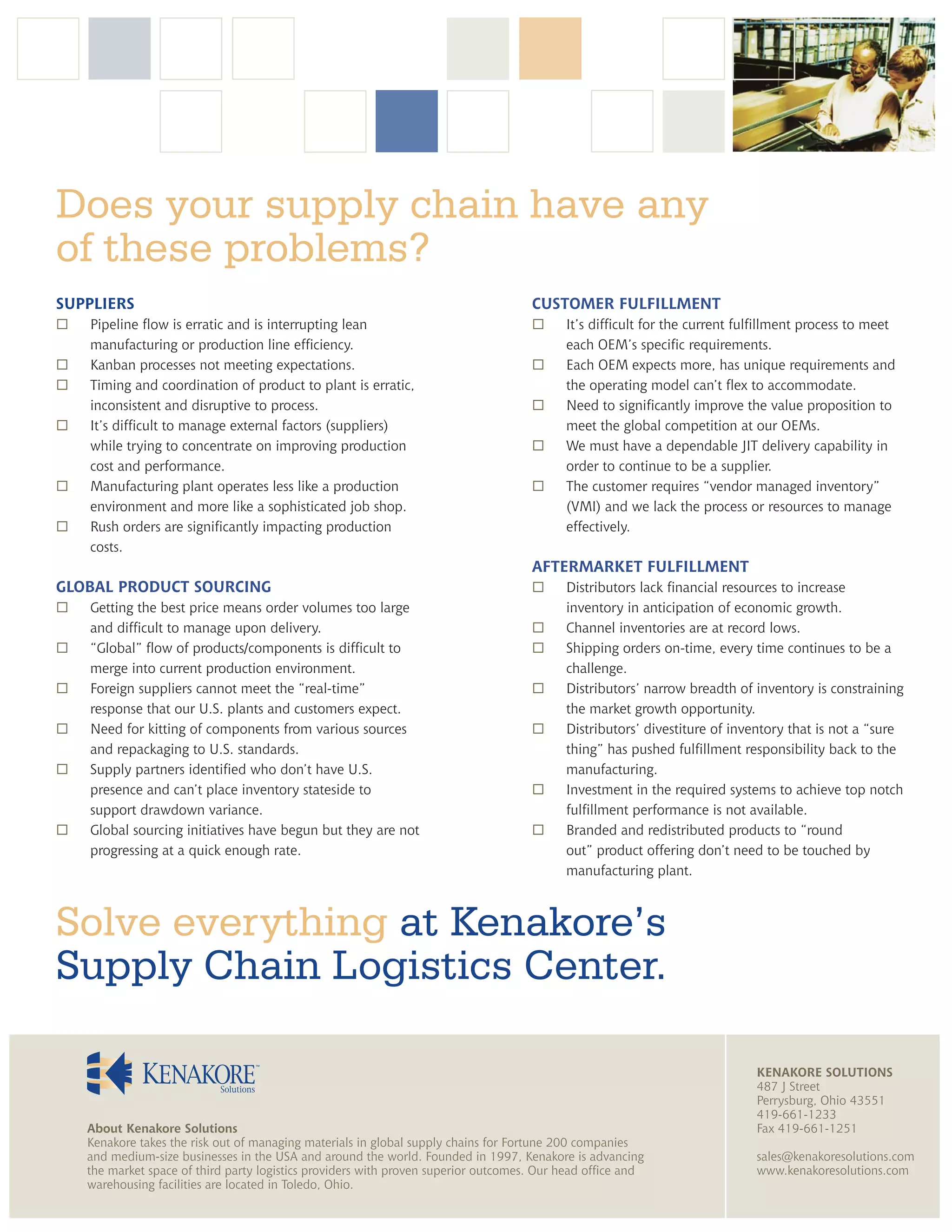 Does your supply chain have any of these problems?

SUPPLIERS
☐ Pipeline flow is erratic and is interrupting lean manufacturing or production line efficiency.
☐ Kanban processes not meeting expectations.
☐ Timing and coordination of product to plant is erratic, inconsistent and disruptive to process.
☐ It's difficult to manage external factors (suppliers) while trying to concentrate on improving production cost and performance.
☐ Manufacturing plant operates less like a production environment and more like a sophisticated job shop.
☐ Rush orders are significantly impacting production costs.

GLOBAL PRODUCT SOURCING
☐ Getting the best price means order volumes too large and difficult to manage upon delivery.
☐ "Global" flow of products/components is difficult to merge into current production environment.
☐ Foreign suppliers cannot meet the "real-time" response that our U.S. plants and customers expect.
☐ Need for kitting of components from various sources and repackaging to U.S. standards.
☐ Supply partners identified who don't have U.S. presence and can't place inventory stateside to support drawdown variance.
☐ Global sourcing initiatives have begun but they are not progressing at a quick enough rate.

CUSTOMER FULFILLMENT
☐ It's difficult for the current fulfillment process to meet each OEM's specific requirements.
☐ Each OEM expects more, has unique requirements and the operating model can't flex to accommodate.
☐ Need to significantly improve the value proposition to meet the global competition at our OEMs.
☐ We must have a dependable JIT delivery capability in order to continue to be a supplier.
☐ The customer requires "vendor managed inventory" (VMI) and we lack the process or resources to manage effectively.

AFTERMARKET FULFILLMENT
☐ Distributors lack financial resources to increase inventory in anticipation of economic growth.
☐ Channel inventories are at record lows.
☐ Shipping orders on-time, every time continues to be a challenge.
☐ Distributors' narrow breadth of inventory is constraining the market growth opportunity.
☐ Distributors' divestiture of inventory that is not a "sure thing" has pushed fulfillment responsibility back to the manufacturing.
☐ Investment in the required systems to achieve top notch fulfillment performance is not available.
☐ Branded and redistributed products to "round out" product offering don't need to be touched by manufacturing plant.

Solve everything at Kenakore's Supply Chain Logistics Center.

KENAKORE™ Solutions

About Kenakore Solutions
Kenakore takes the risk out of managing materials in global supply chains for Fortune 200 companies and medium-size businesses in the USA and around the world. Founded in 1997, Kenakore is advancing the market space of third party logistics providers with proven superior outcomes. Our head office and warehousing facilities are located in Toledo, Ohio.

KENAKORE SOLUTIONS
487 J Street
Perrysburg, Ohio 43551
419-661-1233
Fax 419-661-1251

sales@kenakoresolutions.com
www.kenakoresolutions.com